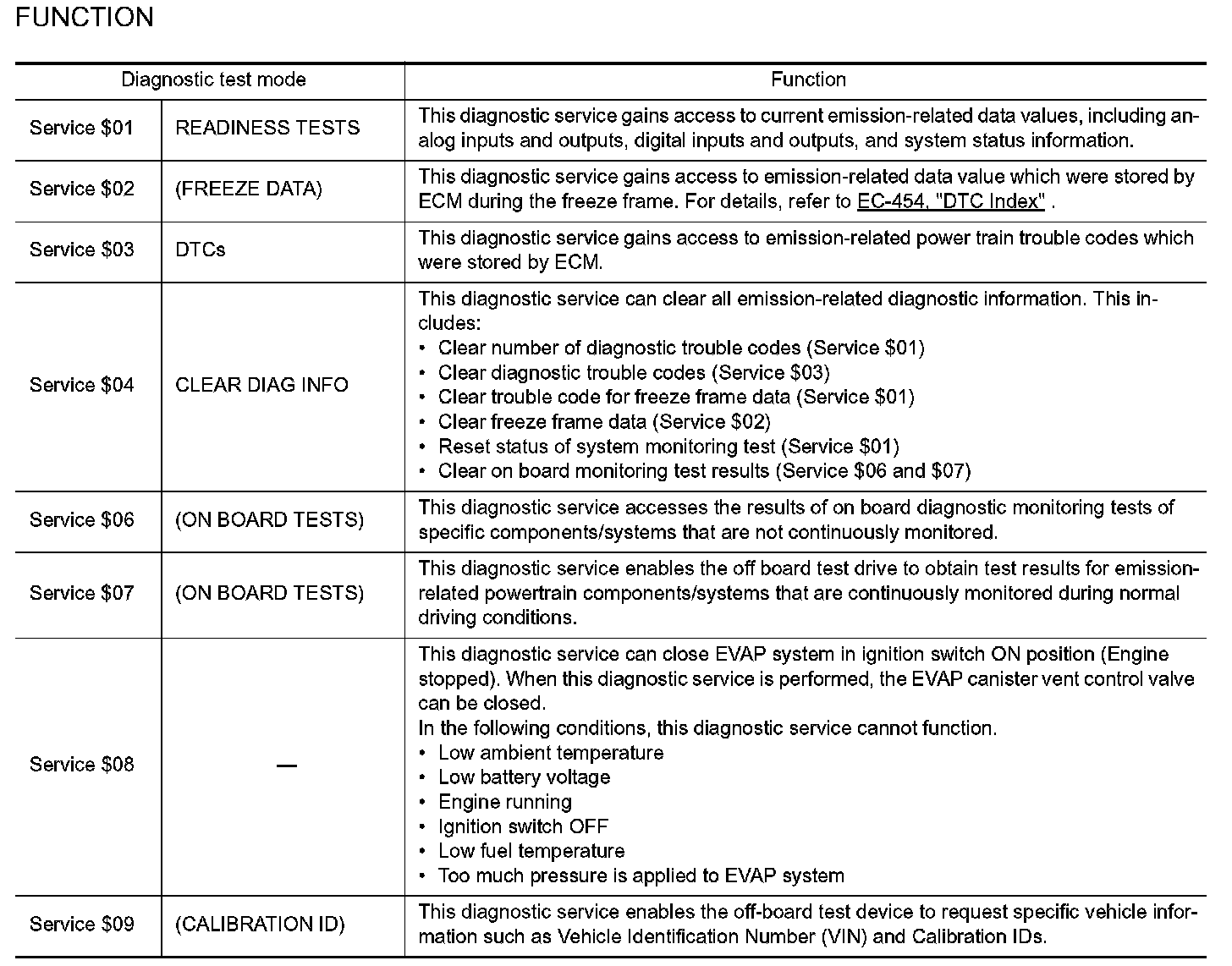 FUNCTION

| Diagnostic test mode | | Function |
|---|---|---|
| Service \$01 | READINESS TESTS | This diagnostic service gains access to current emission-related data values, including analog inputs and outputs, digital inputs and outputs, and system status information. |
| Service \$02 | (FREEZE DATA) | This diagnostic service gains access to emission-related data value which were stored by ECM during the freeze frame. For details, refer to EC-454, "DTC Index" . |
| Service \$03 | DTCs | This diagnostic service gains access to emission-related power train trouble codes which were stored by ECM. |
| Service \$04 | CLEAR DIAG INFO | This diagnostic service can clear all emission-related diagnostic information. This includes: • Clear number of diagnostic trouble codes (Service \$01) • Clear diagnostic trouble codes (Service \$03) • Clear trouble code for freeze frame data (Service \$01) • Clear freeze frame data (Service \$02) • Reset status of system monitoring test (Service \$01) • Clear on board monitoring test results (Service \$06 and \$07) |
| Service \$06 | (ON BOARD TESTS) | This diagnostic service accesses the results of on board diagnostic monitoring tests of specific components/systems that are not continuously monitored. |
| Service \$07 | (ON BOARD TESTS) | This diagnostic service enables the off board test drive to obtain test results for emission-related powertrain components/systems that are continuously monitored during normal driving conditions. |
| Service \$08 | — | This diagnostic service can close EVAP system in ignition switch ON position (Engine stopped). When this diagnostic service is performed, the EVAP canister vent control valve can be closed. In the following conditions, this diagnostic service cannot function. • Low ambient temperature • Low battery voltage • Engine running • Ignition switch OFF • Low fuel temperature • Too much pressure is applied to EVAP system |
| Service \$09 | (CALIBRATION ID) | This diagnostic service enables the off-board test device to request specific vehicle information such as Vehicle Identification Number (VIN) and Calibration IDs. |